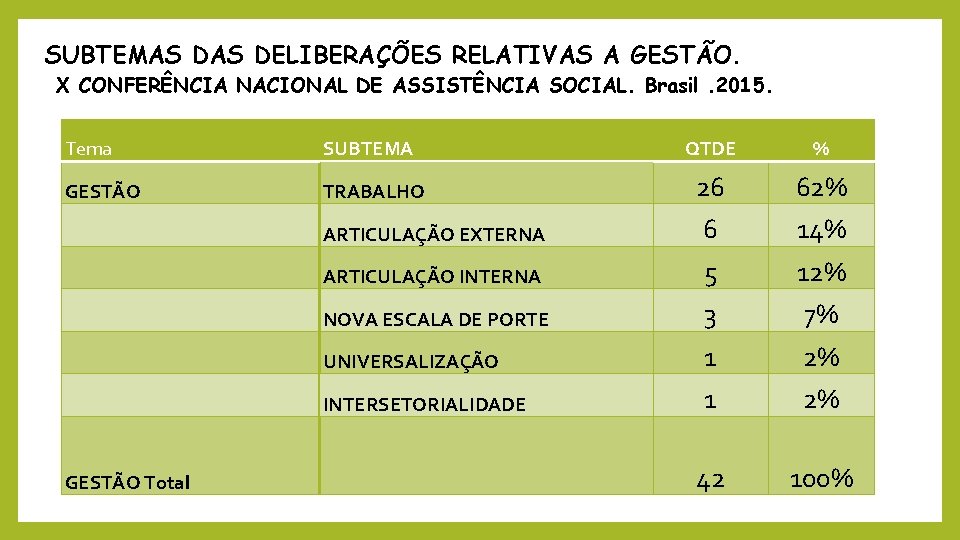 SUBTEMAS DAS DELIBERAÇÕES RELATIVAS A GESTÃO.
X CONFERÊNCIA NACIONAL DE ASSISTÊNCIA SOCIAL. Brasil .2015.

| Tema | SUBTEMA | QTDE | % |
|---|---|---|---|
| GESTÃO | TRABALHO | 26 | 62% |
| | ARTICULAÇÃO EXTERNA | 6 | 14% |
| | ARTICULAÇÃO INTERNA | 5 | 12% |
| | NOVA ESCALA DE PORTE | 3 | 7% |
| | UNIVERSALIZAÇÃO | 1 | 2% |
| | INTERSETORIALIDADE | 1 | 2% |
| GESTÃO Total | | 42 | 100% |